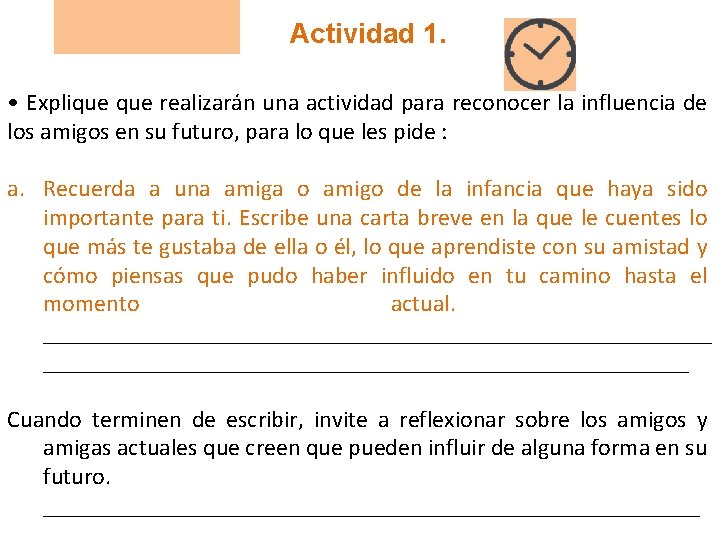 Actividad 1.

• Explique que realizarán una actividad para reconocer la influencia de los amigos en su futuro, para lo que les pide :

a. Recuerda a una amiga o amigo de la infancia que haya sido importante para ti. Escribe una carta breve en la que le cuentes lo que más te gustaba de ella o él, lo que aprendiste con su amistad y cómo piensas que pudo haber influido en tu camino hasta el momento actual.

Cuando terminen de escribir, invite a reflexionar sobre los amigos y amigas actuales que creen que pueden influir de alguna forma en su futuro.